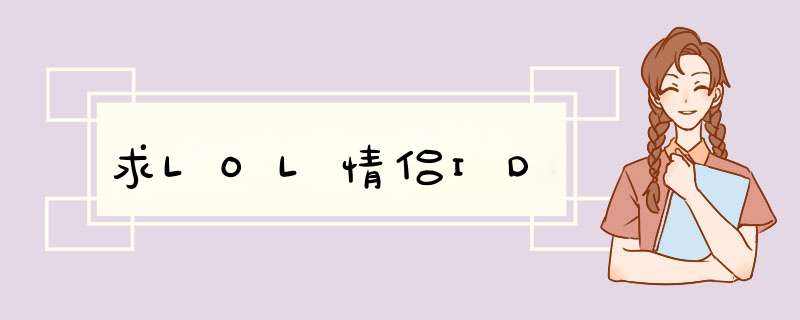 求LOL情侣ID